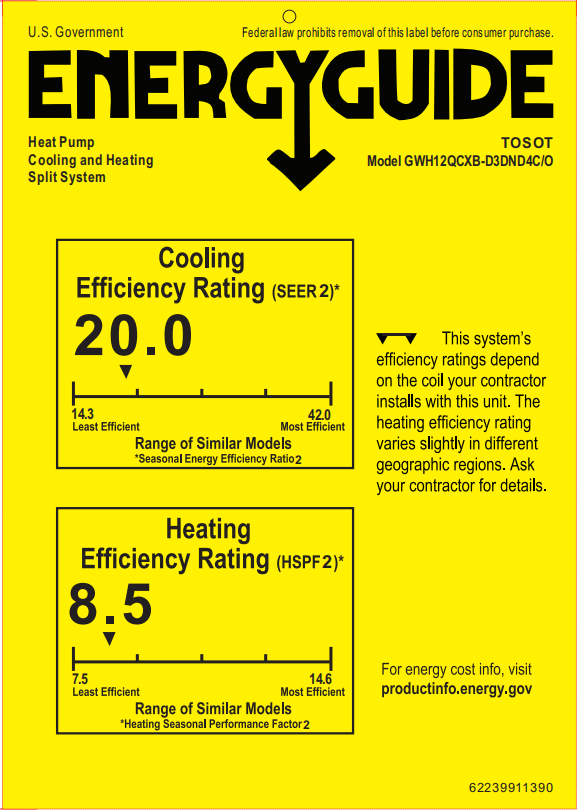 U.S. Government

Federal law prohibits removal of this label before consumer purchase.

ENERGYGUIDE

Heat Pump
Cooling and Heating
Split System

TOSOT
Model GWH12QCXB-D3DND4C/O

Cooling
Efficiency Rating (SEER 2)*

20.0

14.3
Least Efficient

42.0
Most Efficient

Range of Similar Models
*Seasonal Energy Efficiency Ratio 2

This system's efficiency ratings depend on the coil your contractor installs with this unit. The heating efficiency rating varies slightly in different geographic regions. Ask your contractor for details.

Heating
Efficiency Rating (HSPF 2)*

8.5

7.5
Least Efficient

14.6
Most Efficient

Range of Similar Models
*Heating Seasonal Performance Factor 2

For energy cost info, visit
productinfo.energy.gov

62239911390